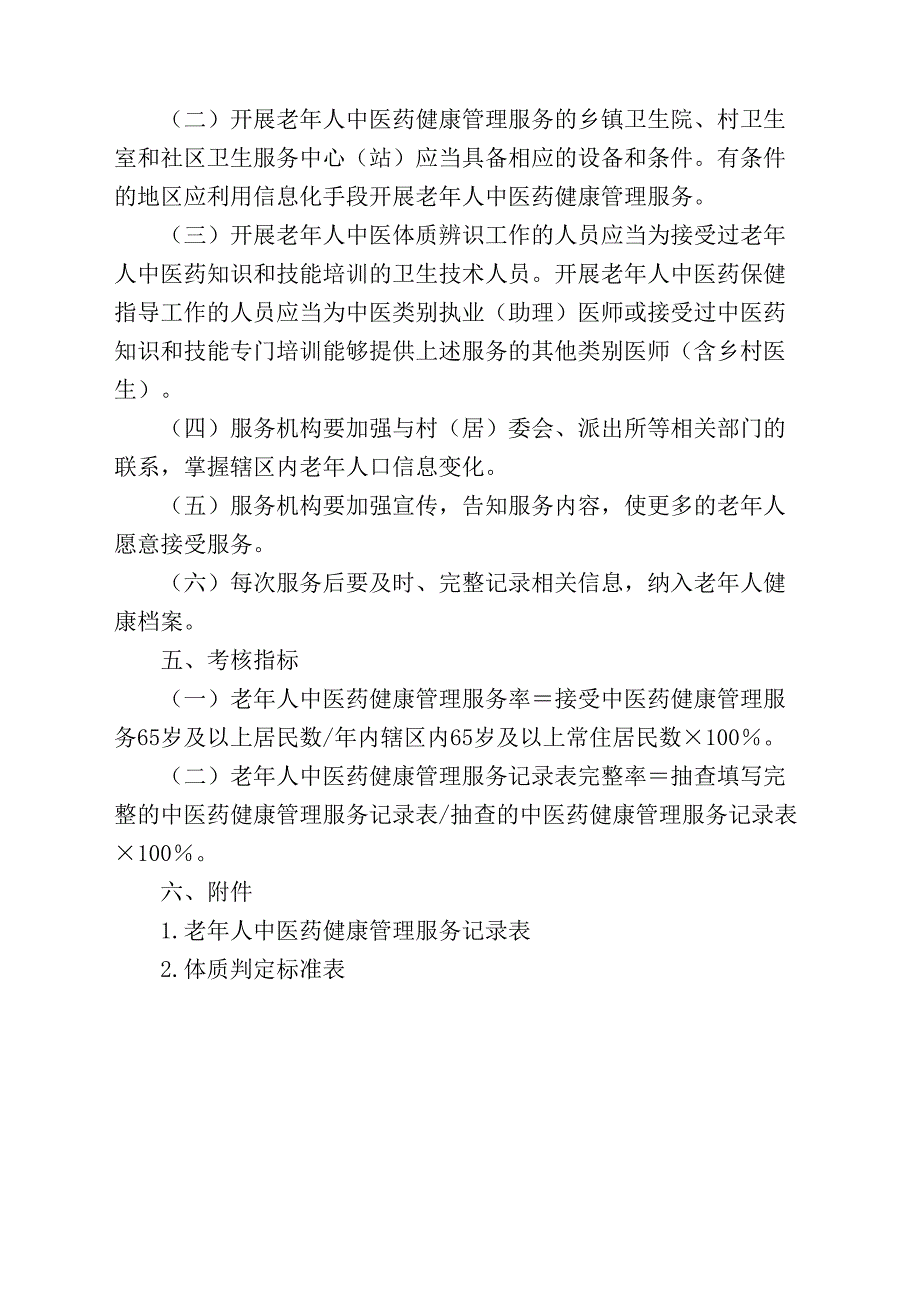 （二）开展老年人中医药健康管理服务的乡镇卫生院、村卫生室和社区卫生服务中心（站）应当具备相应的设备和条件。有条件的地区应利用信息化手段开展老年人中医药健康管理服务。

（三）开展老年人中医体质辨识工作的人员应当为接受过老年人中医药知识和技能培训的卫生技术人员。开展老年人中医药保健指导工作的人员应当为中医类别执业（助理）医师或接受过中医药知识和技能专门培训能够提供上述服务的其他类别医师（含乡村医生）。

（四）服务机构要加强与村（居）委会、派出所等相关部门的联系，掌握辖区内老年人口信息变化。

（五）服务机构要加强宣传，告知服务内容，使更多的老年人愿意接受服务。

（六）每次服务后要及时、完整记录相关信息，纳入老年人健康档案。

五、考核指标

（一）老年人中医药健康管理服务率＝接受中医药健康管理服务65岁及以上居民数/年内辖区内65岁及以上常住居民数×100%。

（二）老年人中医药健康管理服务记录表完整率＝抽查填写完整的中医药健康管理服务记录表/抽查的中医药健康管理服务记录表×100%。

六、附件

1.老年人中医药健康管理服务记录表

2.体质判定标准表